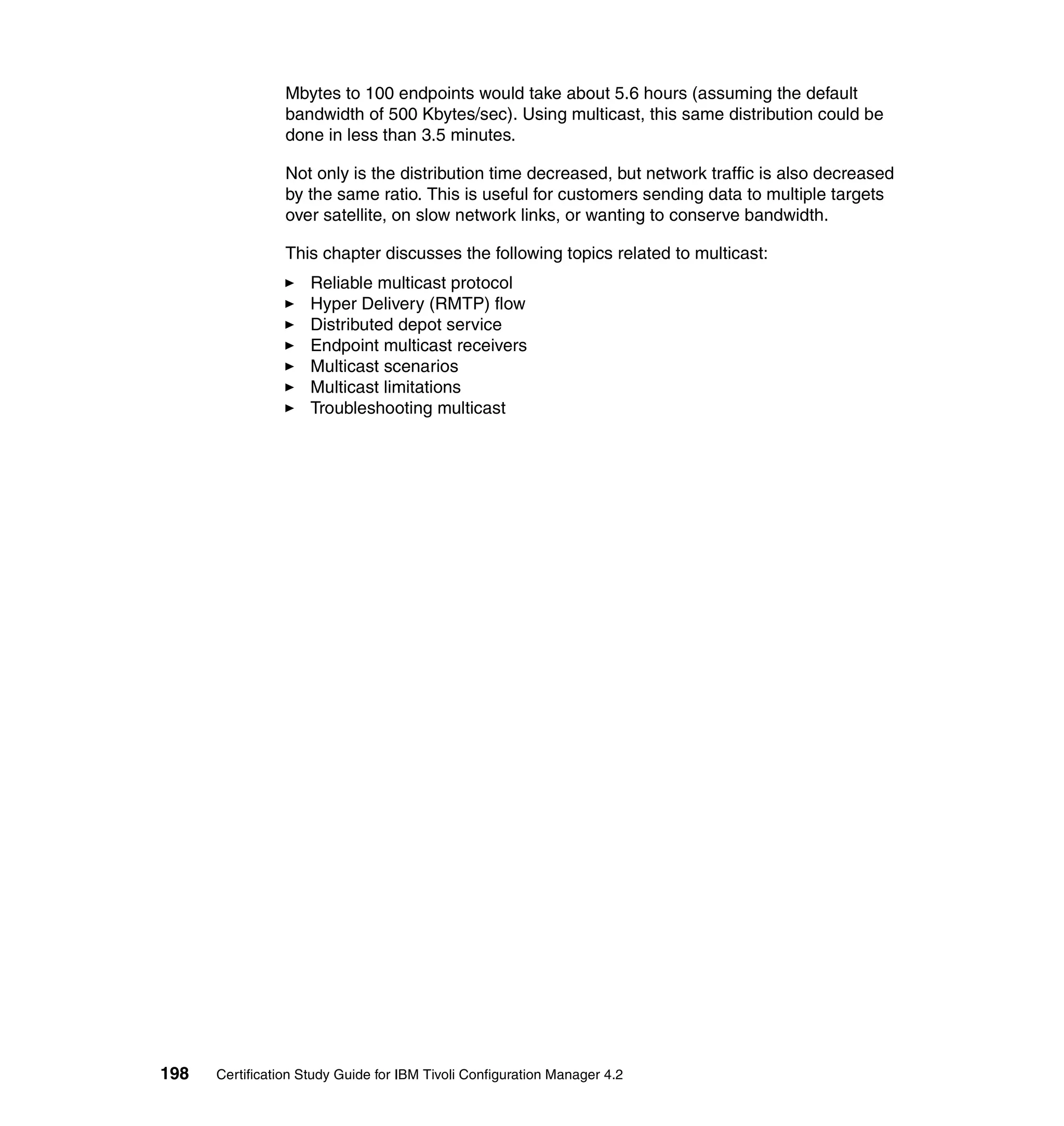 Mbytes to 100 endpoints would take about 5.6 hours (assuming the default bandwidth of 500 Kbytes/sec). Using multicast, this same distribution could be done in less than 3.5 minutes.

Not only is the distribution time decreased, but network traffic is also decreased by the same ratio. This is useful for customers sending data to multiple targets over satellite, on slow network links, or wanting to conserve bandwidth.

This chapter discusses the following topics related to multicast:

► Reliable multicast protocol
► Hyper Delivery (RMTP) flow
► Distributed depot service
► Endpoint multicast receivers
► Multicast scenarios
► Multicast limitations
► Troubleshooting multicast

198 Certification Study Guide for IBM Tivoli Configuration Manager 4.2